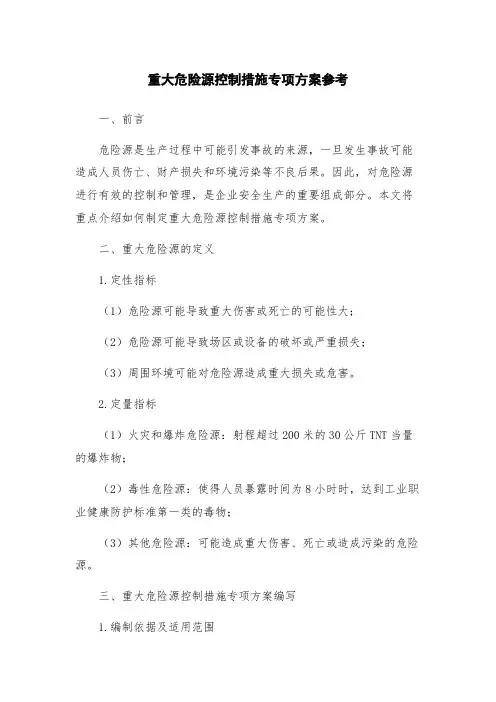 重大危险源控制措施专项方案参考

一、前言

危险源是生产过程中可能引发事故的来源，一旦发生事故可能造成人员伤亡、财产损失和环境污染等不良后果。因此，对危险源进行有效的控制和管理，是企业安全生产的重要组成部分。本文将重点介绍如何制定重大危险源控制措施专项方案。

二、重大危险源的定义

1.定性指标

（1）危险源可能导致重大伤害或死亡的可能性大；

（2）危险源可能导致场区或设备的破坏或严重损失；

（3）周围环境可能对危险源造成重大损失或危害。

2.定量指标

（1）火灾和爆炸危险源：射程超过200米的30公斤TNT当量的爆炸物；

（2）毒性危险源：使得人员暴露时间为8小时时，达到工业职业健康防护标准第一类的毒物；

（3）其他危险源：可能造成重大伤害、死亡或造成污染的危险源。

三、重大危险源控制措施专项方案编写

1.编制依据及适用范围